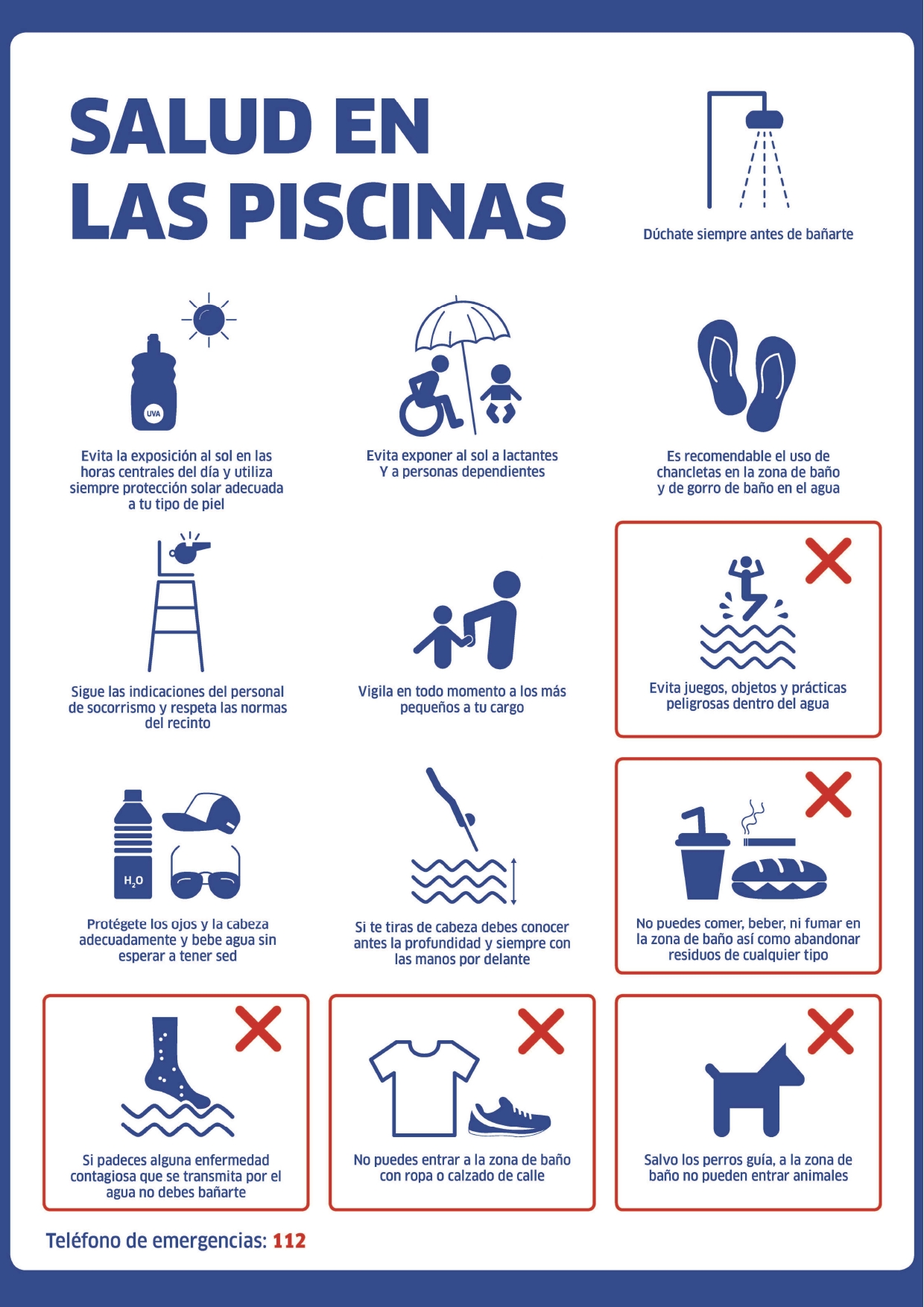 SALUD EN LAS PISCINAS

Dúchate siempre antes de bañarte

UVA

Evita la exposición al sol en las horas centrales del día y utiliza siempre protección solar adecuada a tu tipo de piel

Evita exponer al sol a lactantes Y a personas dependientes

Es recomendable el uso de chancletas en la zona de baño y de gorro de baño en el agua

Sigue las indicaciones del personal de socorrismo y respeta las normas del recinto

Vigila en todo momento a los más pequeños a tu cargo

Evita juegos, objetos y prácticas peligrosas dentro del agua

$H_2O$

Protégete los ojos y la cabeza adecuadamente y bebe agua sin esperar a tener sed

Si te tiras de cabeza debes conocer antes la profundidad y siempre con las manos por delante

No puedes comer, beber, ni fumar en la zona de baño así como abandonar residuos de cualquier tipo

Si padeces alguna enfermedad contagiosa que se transmita por el agua no debes bañarte

No puedes entrar a la zona de baño con ropa o calzado de calle

Salvo los perros guía, a la zona de baño no pueden entrar animales

Teléfono de emergencias: 112